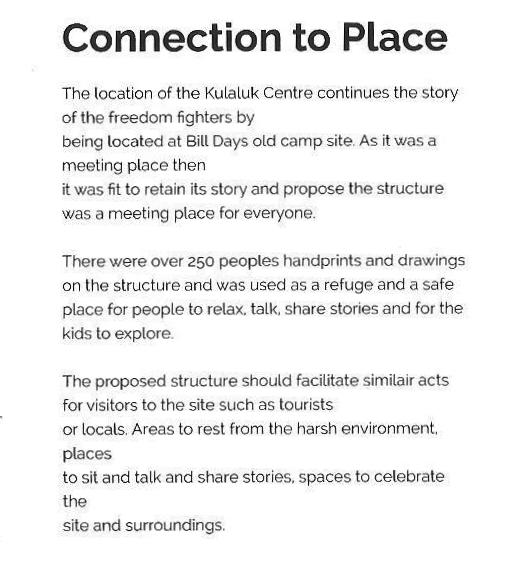 Connection to Place

The location of the Kulaluk Centre continues the story of the freedom fighters by being located at Bill Days old camp site. As it was a meeting place then it was fit to retain its story and propose the structure was a meeting place for everyone.

There were over 250 peoples handprints and drawings on the structure and was used as a refuge and a safe place for people to relax, talk, share stories and for the kids to explore.

The proposed structure should facilitate similair acts for visitors to the site such as tourists or locals. Areas to rest from the harsh environment, places to sit and talk and share stories, spaces to celebrate the site and surroundings.